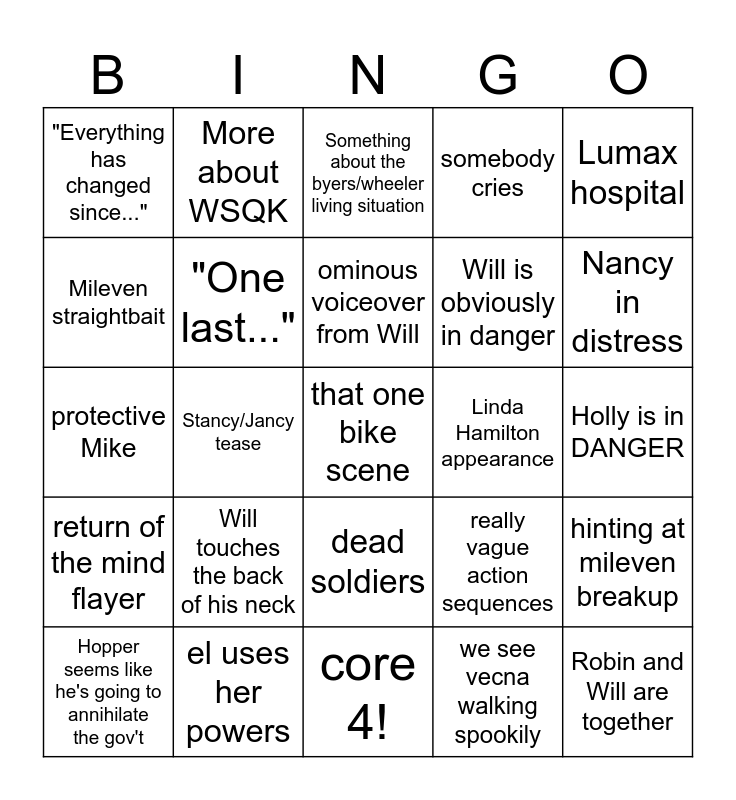 | B | I | N | G | O |
|---|---|---|---|---|
| "Everything has changed since..." | More about WSQK | Something about the byers/wheeler living situation | somebody cries | Lumax hospital |
| Mileven straightbait | "One last..." | ominous voiceover from Will | Will is obviously in danger | Nancy in distress |
| protective Mike | Stancy/Jancy tease | that one bike scene | Linda Hamilton appearance | Holly is in DANGER |
| return of the mind flayer | Will touches the back of his neck | dead soldiers | really vague action sequences | hinting at mileven breakup |
| Hopper seems like he's going to annihilate the gov't | el uses her powers | core 4! | we see vecna walking spookily | Robin and Will are together |